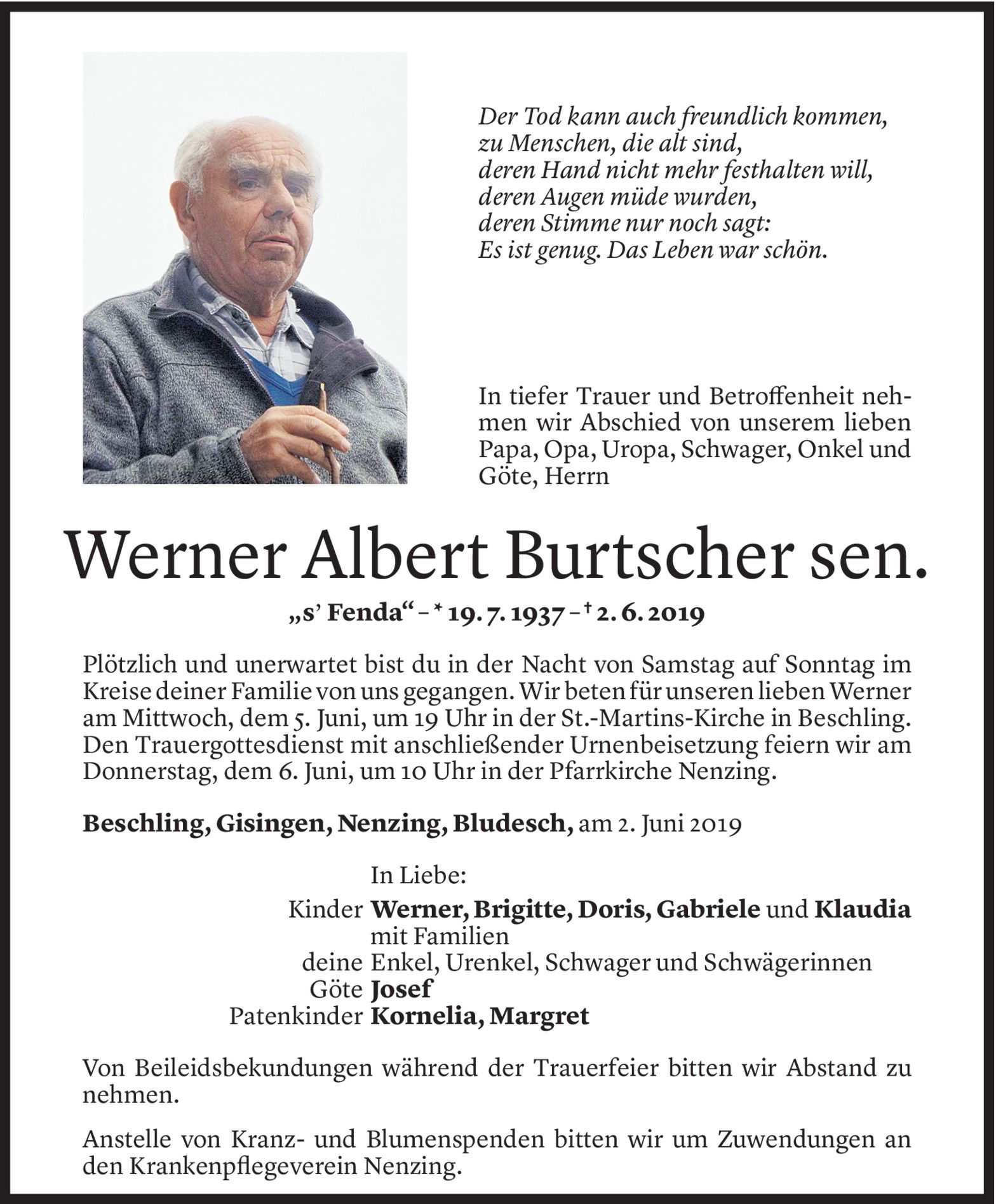 Der Tod kann auch freundlich kommen,
zu Menschen, die alt sind,
deren Hand nicht mehr festhalten will,
deren Augen müde wurden,
deren Stimme nur noch sagt:
Es ist genug. Das Leben war schön.

In tiefer Trauer und Betroffenheit nehmen wir Abschied von unserem lieben Papa, Opa, Uropa, Schwager, Onkel und Göte, Herrn

Werner Albert Burtscher sen.

„s' Fenda" – * 19. 7. 1937 – † 2. 6. 2019

Plötzlich und unerwartet bist du in der Nacht von Samstag auf Sonntag im Kreise deiner Familie von uns gegangen. Wir beten für unseren lieben Werner am Mittwoch, dem 5. Juni, um 19 Uhr in der St.-Martins-Kirche in Beschling. Den Trauergottesdienst mit anschließender Urnenbeisetzung feiern wir am Donnerstag, dem 6. Juni, um 10 Uhr in der Pfarrkirche Nenzing.

Beschling, Gisingen, Nenzing, Bludesch, am 2. Juni 2019

In Liebe:
Kinder Werner, Brigitte, Doris, Gabriele und Klaudia mit Familien
deine Enkel, Urenkel, Schwager und Schwägerinnen
Göte Josef
Patenkinder Kornelia, Margret

Von Beileidsbekundungen während der Trauerfeier bitten wir Abstand zu nehmen.

Anstelle von Kranz- und Blumenspenden bitten wir um Zuwendungen an den Krankenpflegeverein Nenzing.